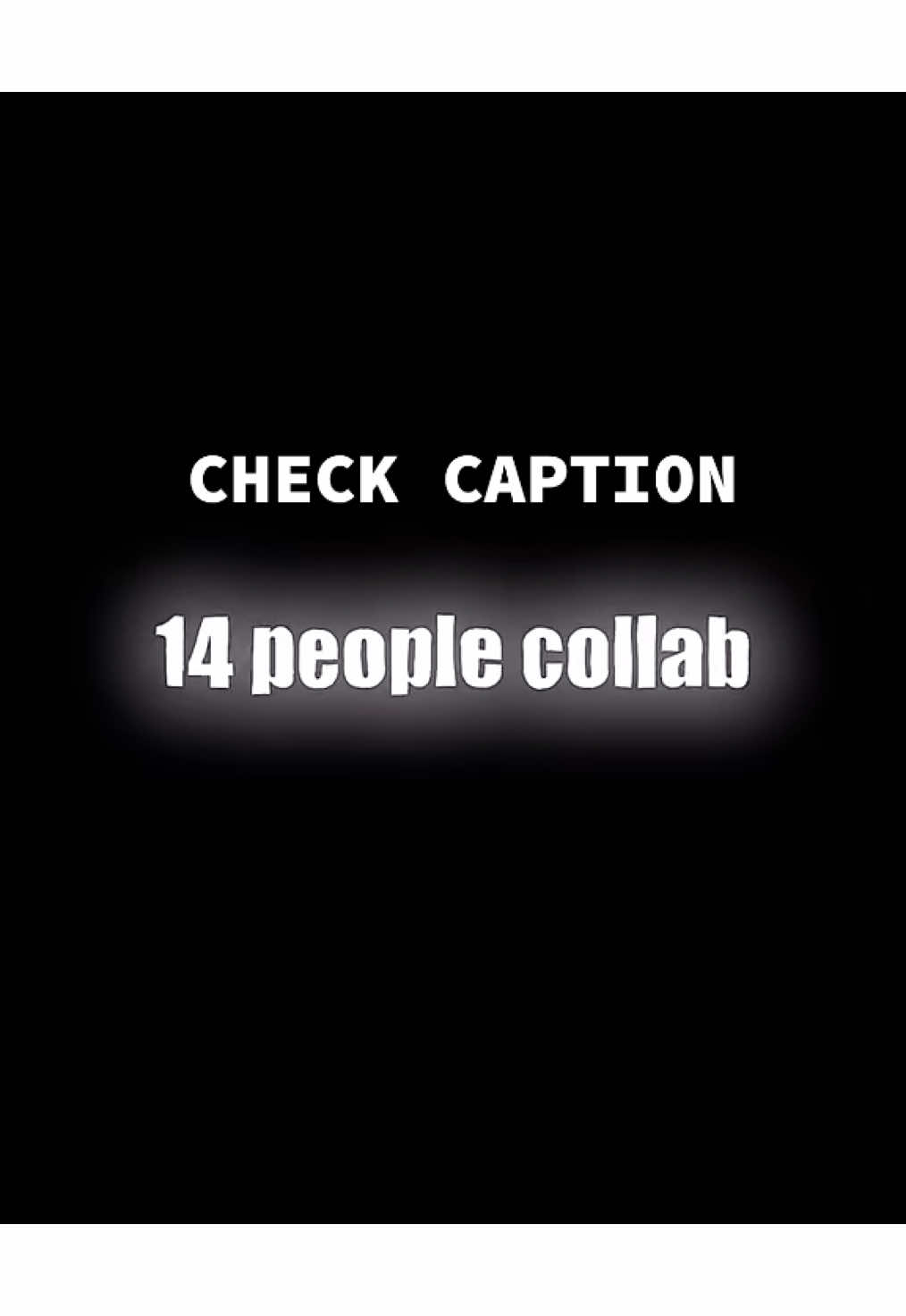 CHECK CAPTION

14 people collab